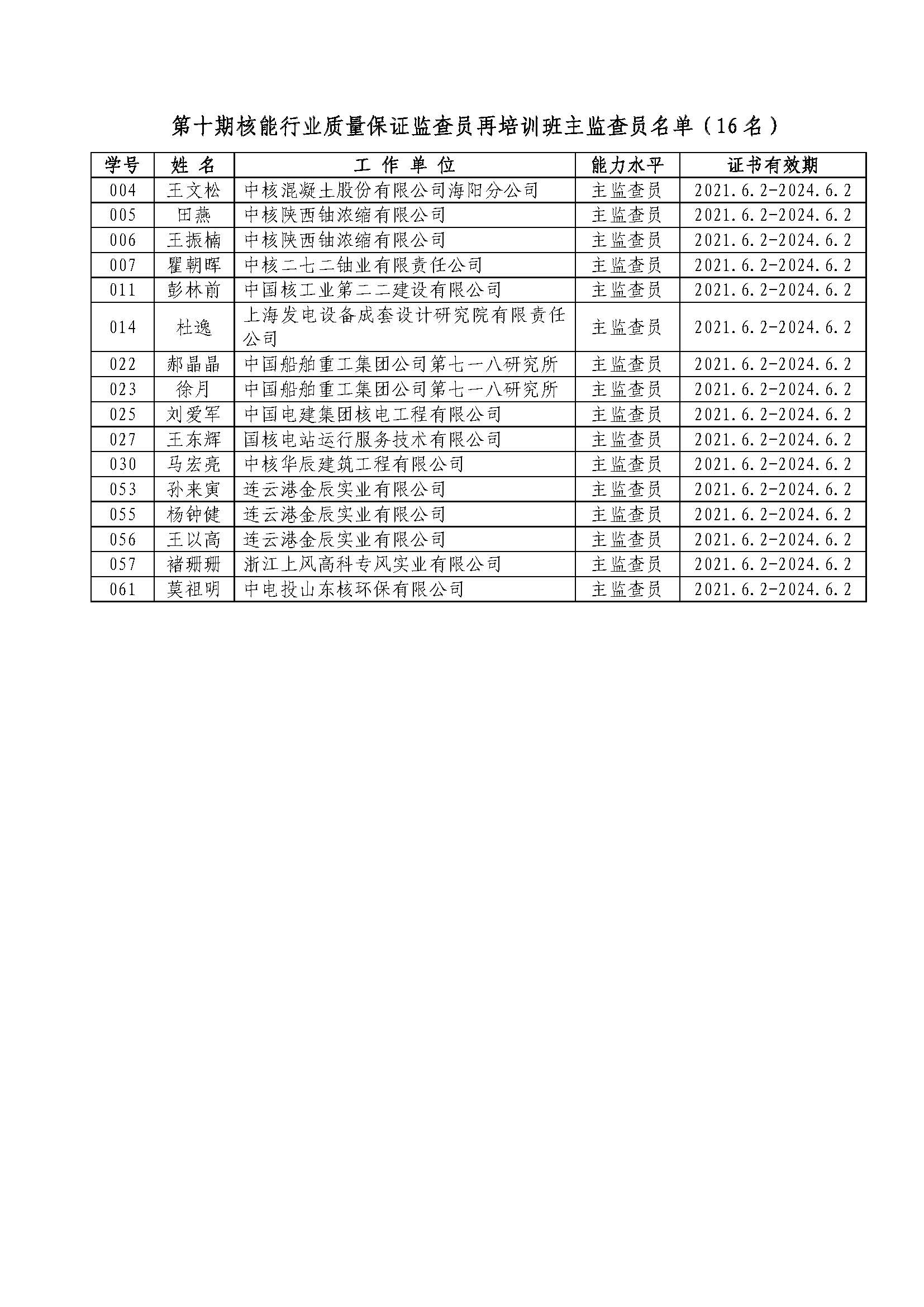 第十期核能行业质量保证监查员再培训班主监查员名单（16名）

| 学号 | 姓 名 | 工 作 单 位 | 能力水平 | 证书有效期 |
|---|---|---|---|---|
| 004 | 王文松 | 中核混凝土股份有限公司海阳分公司 | 主监查员 | 2021.6.2-2024.6.2 |
| 005 | 田燕 | 中核陕西铀浓缩有限公司 | 主监查员 | 2021.6.2-2024.6.2 |
| 006 | 王振楠 | 中核陕西铀浓缩有限公司 | 主监查员 | 2021.6.2-2024.6.2 |
| 007 | 瞿朝晖 | 中核二七二铀业有限责任公司 | 主监查员 | 2021.6.2-2024.6.2 |
| 011 | 彭林前 | 中国核工业第二二建设有限公司 | 主监查员 | 2021.6.2-2024.6.2 |
| 014 | 杜逸 | 上海发电设备成套设计研究院有限责任公司 | 主监查员 | 2021.6.2-2024.6.2 |
| 022 | 郝晶晶 | 中国船舶重工集团公司第七一八研究所 | 主监查员 | 2021.6.2-2024.6.2 |
| 023 | 徐月 | 中国船舶重工集团公司第七一八研究所 | 主监查员 | 2021.6.2-2024.6.2 |
| 025 | 刘爱军 | 中国电建集团核电工程有限公司 | 主监查员 | 2021.6.2-2024.6.2 |
| 027 | 王东辉 | 国核电站运行服务技术有限公司 | 主监查员 | 2021.6.2-2024.6.2 |
| 030 | 马宏亮 | 中核华辰建筑工程有限公司 | 主监查员 | 2021.6.2-2024.6.2 |
| 053 | 孙来寅 | 连云港金辰实业有限公司 | 主监查员 | 2021.6.2-2024.6.2 |
| 055 | 杨钟健 | 连云港金辰实业有限公司 | 主监查员 | 2021.6.2-2024.6.2 |
| 056 | 王以高 | 连云港金辰实业有限公司 | 主监查员 | 2021.6.2-2024.6.2 |
| 057 | 褚珊珊 | 浙江上风高科专风实业有限公司 | 主监查员 | 2021.6.2-2024.6.2 |
| 061 | 莫祖明 | 中电投山东核环保有限公司 | 主监查员 | 2021.6.2-2024.6.2 |